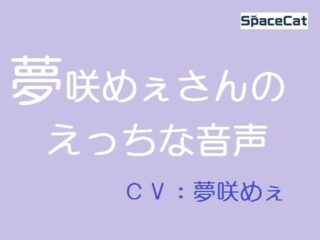 SpaceCat

夢咲めぇさんの
えっちな音声

ＣＶ：夢咲めぇ